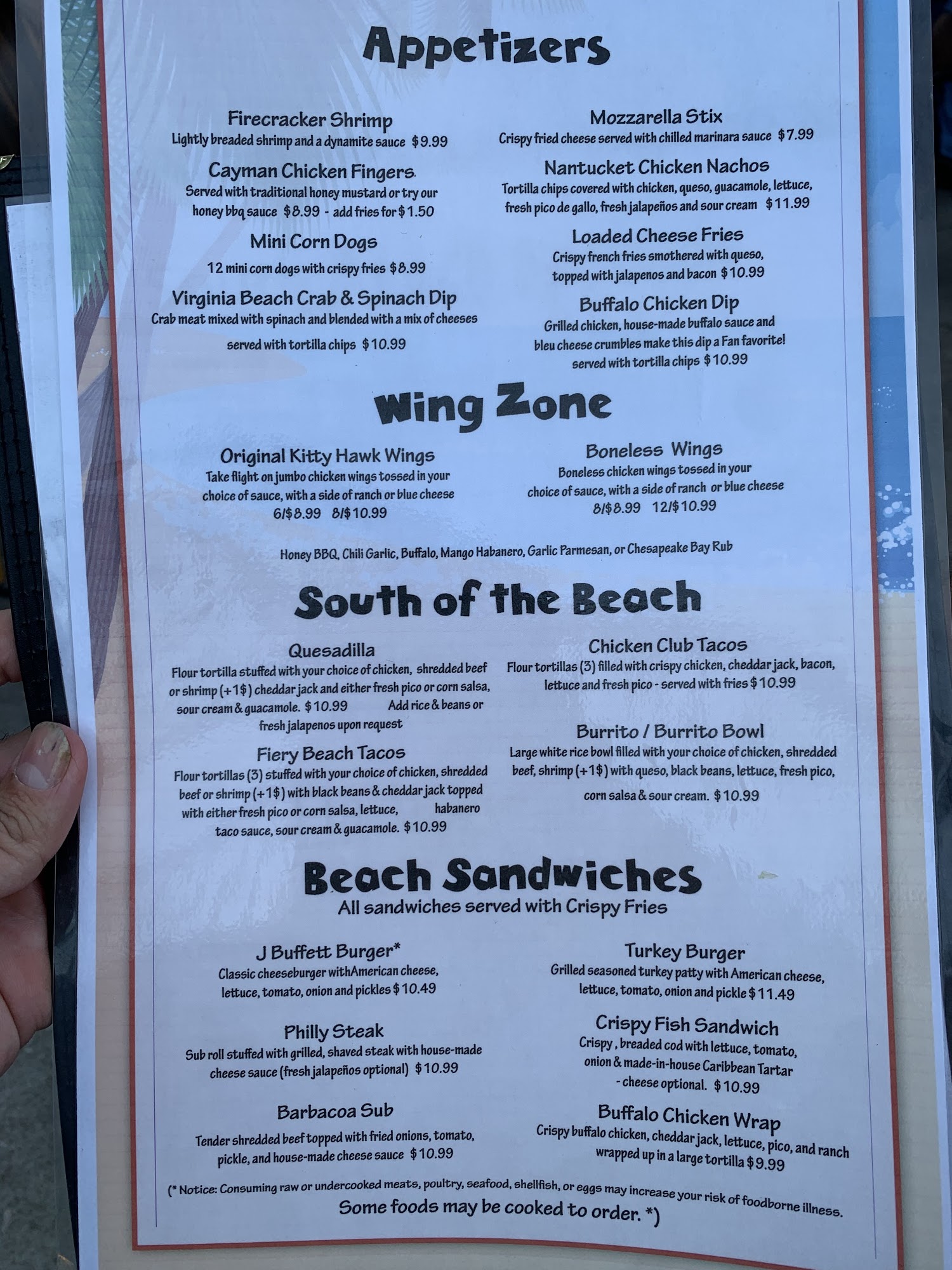 Appetizers

Firecracker Shrimp
Lightly breaded shrimp and a dynamite sauce $9.99

Cayman Chicken Fingers
Served with traditional honey mustard or try our honey bbq sauce $8.99 - add fries for $1.50

Mini Corn Dogs
12 mini corn dogs with crispy fries $8.99

Virginia Beach Crab & Spinach Dip
Crab meat mixed with spinach and blended with a mix of cheeses served with tortilla chips $10.99

Mozzarella Stix
Crispy fried cheese served with chilled marinara sauce $7.99

Nantucket Chicken Nachos
Tortilla chips covered with chicken, queso, guacamole, lettuce, fresh pico de gallo, fresh jalapeños and sour cream $11.99

Loaded Cheese Fries
Crispy french fries smothered with queso, topped with jalapenos and bacon $10.99

Buffalo Chicken Dip
Grilled chicken, house-made buffalo sauce and bleu cheese crumbles make this dip a Fan favorite! served with tortilla chips $10.99

Wing Zone

Original Kitty Hawk Wings
Take flight on jumbo chicken wings tossed in your choice of sauce, with a side of ranch or blue cheese
6/$8.99 8/$10.99

Boneless Wings
Boneless chicken wings tossed in your choice of sauce, with a side of ranch or blue cheese
8/$8.99 12/$10.99

Honey BBQ, Chili Garlic, Buffalo, Mango Habanero, Garlic Parmesan, or Chesapeake Bay Rub

South of the Beach

Quesadilla
Flour tortilla stuffed with your choice of chicken, shredded beef or shrimp (+1$) cheddar jack and either fresh pico or corn salsa, sour cream & guacamole. $10.99 Add rice & beans or fresh jalapenos upon request

Fiery Beach Tacos
Flour tortillas (3) stuffed with your choice of chicken, shredded beef or shrimp (+1$) with black beans & cheddar jack topped with either fresh pico or corn salsa, lettuce, habanero taco sauce, sour cream & guacamole. $10.99

Chicken Club Tacos
Flour tortillas (3) filled with crispy chicken, cheddar jack, bacon, lettuce and fresh pico - served with fries $10.99

Burrito / Burrito Bowl
Large white rice bowl filled with your choice of chicken, shredded beef, shrimp (+1$) with queso, black beans, lettuce, fresh pico, corn salsa & sour cream. $10.99

Beach Sandwiches
All sandwiches served with Crispy Fries

J Buffett Burger*
Classic cheeseburger withAmerican cheese, lettuce, tomato, onion and pickles $10.49

Philly Steak
Sub roll stuffed with grilled, shaved steak with house-made cheese sauce (fresh jalapeños optional) $10.99

Barbacoa Sub
Tender shredded beef topped with fried onions, tomato, pickle, and house-made cheese sauce $10.99

Turkey Burger
Grilled seasoned turkey patty with American cheese, lettuce, tomato, onion and pickle $11.49

Crispy Fish Sandwich
Crispy , breaded cod with lettuce, tomato, onion & made-in-house Caribbean Tartar - cheese optional. $10.99

Buffalo Chicken Wrap
Crispy buffalo chicken, cheddar jack, lettuce, pico, and ranch wrapped up in a large tortilla $9.99

(* Notice: Consuming raw or undercooked meats, poultry, seafood, shellfish, or eggs may increase your risk of foodborne illness.
Some foods may be cooked to order. *)